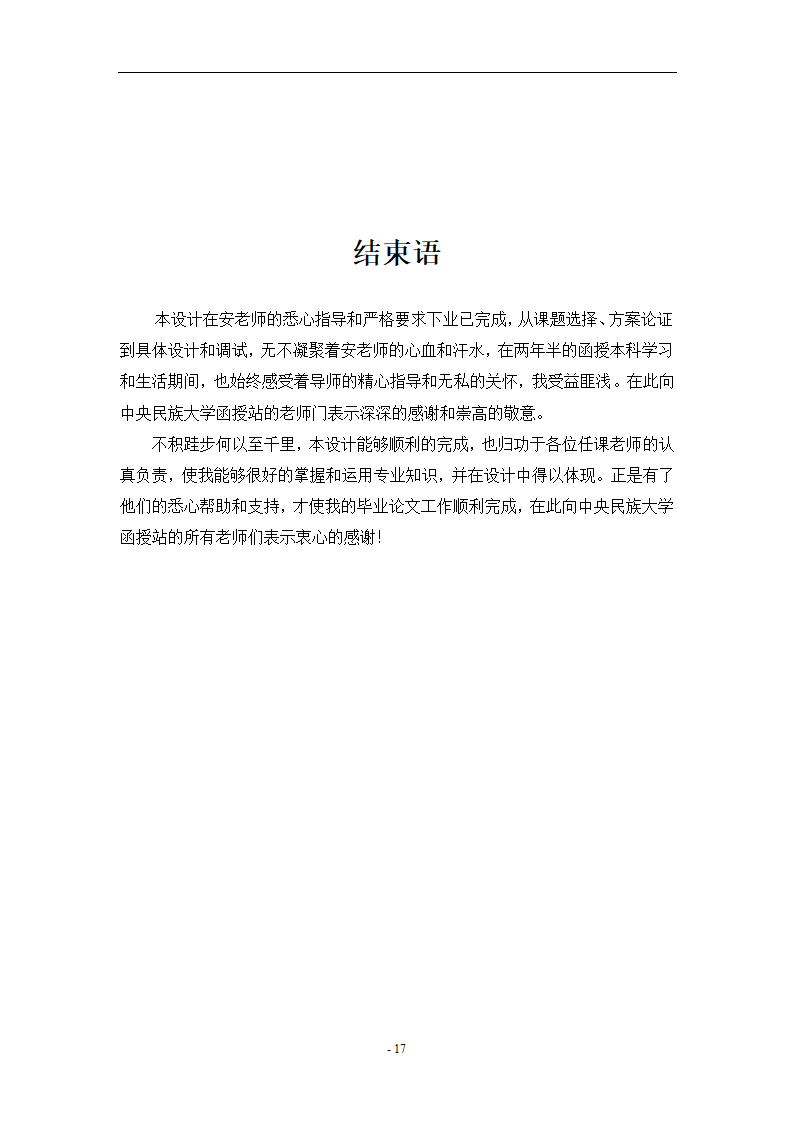 结束语

本设计在安老师的悉心指导和严格要求下业已完成，从课题选择、方案论证到具体设计和调试，无不凝聚着安老师的心血和汗水，在两年半的函授本科学习和生活期间，也始终感受着导师的精心指导和无私的关怀，我受益匪浅。在此向中央民族大学函授站的老师门表示深深的感谢和崇高的敬意。

不积跬步何以至千里，本设计能够顺利的完成，也归功于各位任课老师的认真负责，使我能够很好的掌握和运用专业知识，并在设计中得以体现。正是有了他们的悉心帮助和支持，才使我的毕业论文工作顺利完成，在此向中央民族大学函授站的所有老师们表示衷心的感谢！

- 17